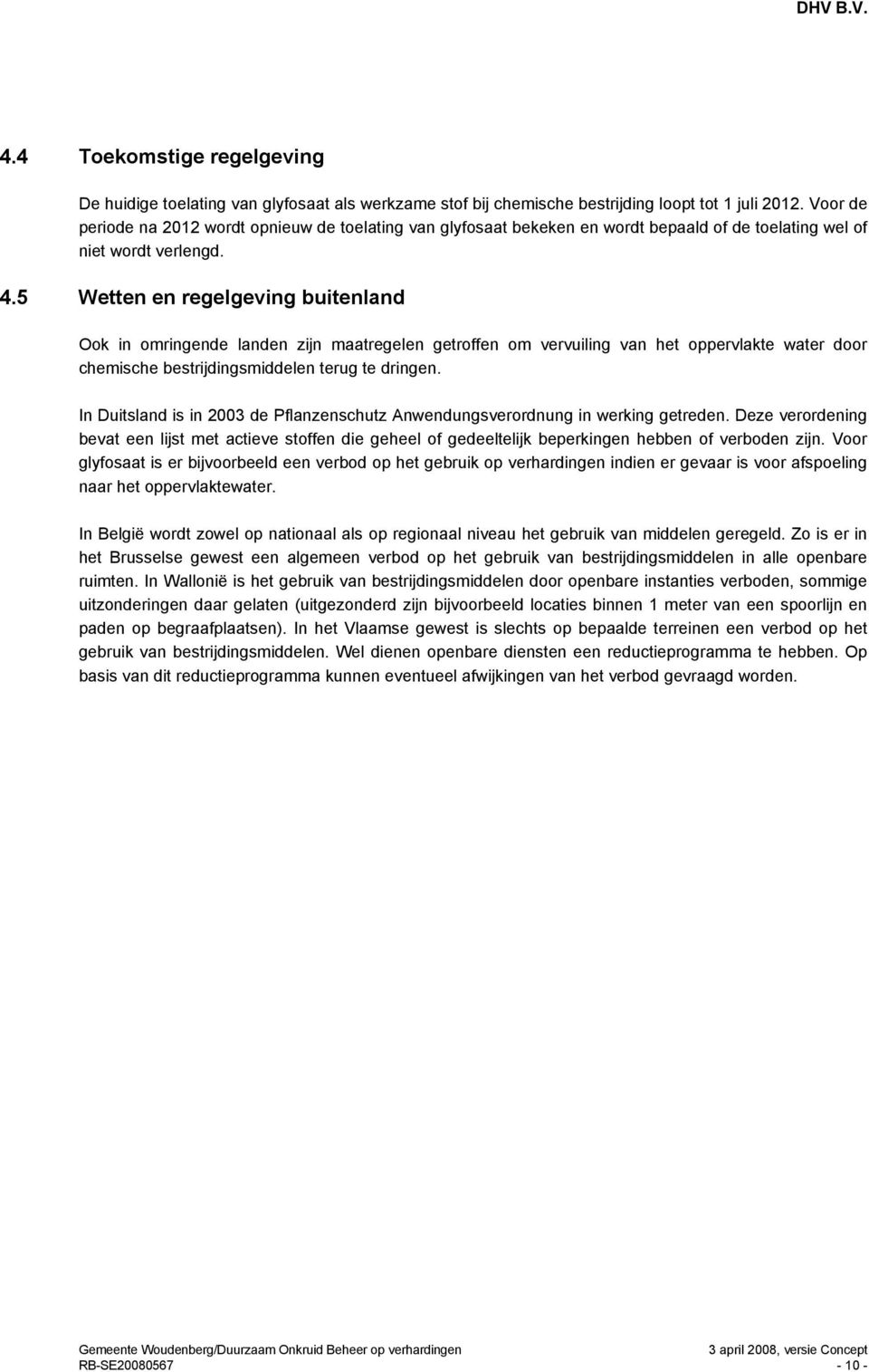 DHV B.V.

4.4 Toekomstige regelgeving

De huidige toelating van glyfosaat als werkzame stof bij chemische bestrijding loopt tot 1 juli 2012. Voor de periode na 2012 wordt opnieuw de toelating van glyfosaat bekeken en wordt bepaald of de toelating wel of niet wordt verlengd.

4.5 Wetten en regelgeving buitenland

Ook in omringende landen zijn maatregelen getroffen om vervuiling van het oppervlakte water door chemische bestrijdingsmiddelen terug te dringen.

In Duitsland is in 2003 de Pflanzenschutz Anwendungsverordnung in werking getreden. Deze verordening bevat een lijst met actieve stoffen die geheel of gedeeltelijk beperkingen hebben of verboden zijn. Voor glyfosaat is er bijvoorbeeld een verbod op het gebruik op verhardingen indien er gevaar is voor afspoeling naar het oppervlaktewater.

In België wordt zowel op nationaal als op regionaal niveau het gebruik van middelen geregeld. Zo is er in het Brusselse gewest een algemeen verbod op het gebruik van bestrijdingsmiddelen in alle openbare ruimten. In Wallonië is het gebruik van bestrijdingsmiddelen door openbare instanties verboden, sommige uitzonderingen daar gelaten (uitgezonderd zijn bijvoorbeeld locaties binnen 1 meter van een spoorlijn en paden op begraafplaatsen). In het Vlaamse gewest is slechts op bepaalde terreinen een verbod op het gebruik van bestrijdingsmiddelen. Wel dienen openbare diensten een reductieprogramma te hebben. Op basis van dit reductieprogramma kunnen eventueel afwijkingen van het verbod gevraagd worden.

Gemeente Woudenberg/Duurzaam Onkruid Beheer op verhardingen
RB-SE20080567

3 april 2008, versie Concept
- 10 -